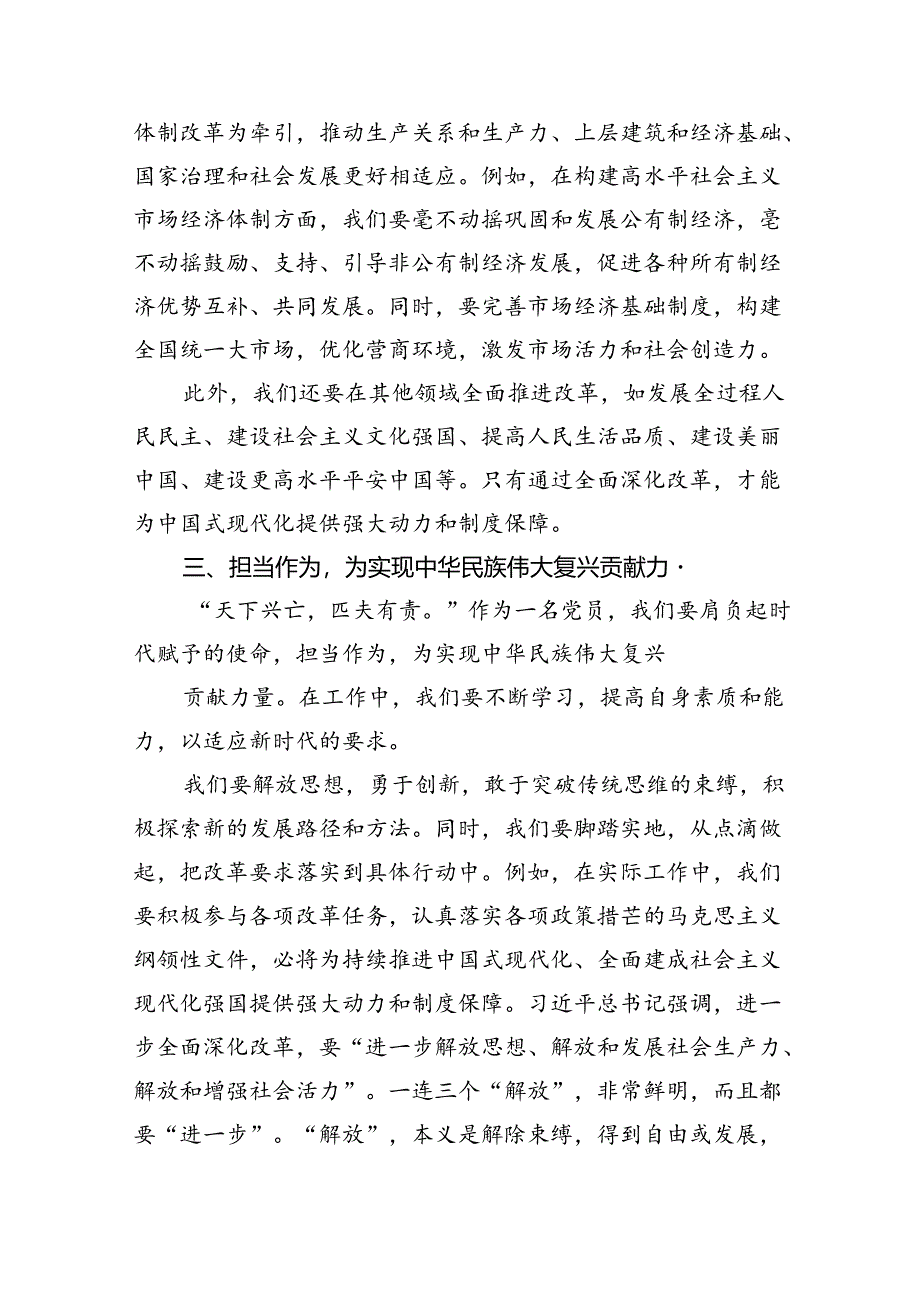 体制改革为牵引，推动生产关系和生产力、上层建筑和经济基础、国家治理和社会发展更好相适应。例如，在构建高水平社会主义市场经济体制方面，我们要毫不动摇巩固和发展公有制经济，毫不动摇鼓励、支持、引导非公有制经济发展，促进各种所有制经济优势互补、共同发展。同时，要完善市场经济基础制度，构建全国统一大市场，优化营商环境，激发市场活力和社会创造力。

此外，我们还要在其他领域全面推进改革，如发展全过程人民民主、建设社会主义文化强国、提高人民生活品质、建设美丽中国、建设更高水平平安中国等。只有通过全面深化改革，才能为中国式现代化提供强大动力和制度保障。

三、担当作为，为实现中华民族伟大复兴贡献力·

“天下兴亡，匹夫有责。”作为一名党员，我们要肩负起时代赋予的使命，担当作为，为实现中华民族伟大复兴

贡献力量。在工作中，我们要不断学习，提高自身素质和能力，以适应新时代的要求。

我们要解放思想，勇于创新，敢于突破传统思维的束缚，积极探索新的发展路径和方法。同时，我们要脚踏实地，从点滴做起，把改革要求落实到具体行动中。例如，在实际工作中，我们要积极参与各项改革任务，认真落实各项政策措芒的马克思主义纲领性文件，必将为持续推进中国式现代化、全面建成社会主义现代化强国提供强大动力和制度保障。习近平总书记强调，进一步全面深化改革，要“进一步解放思想、解放和发展社会生产力、解放和增强社会活力”。一连三个“解放”，非常鲜明，而且都要“进一步”。“解放”，本义是解除束缚，得到自由或发展，